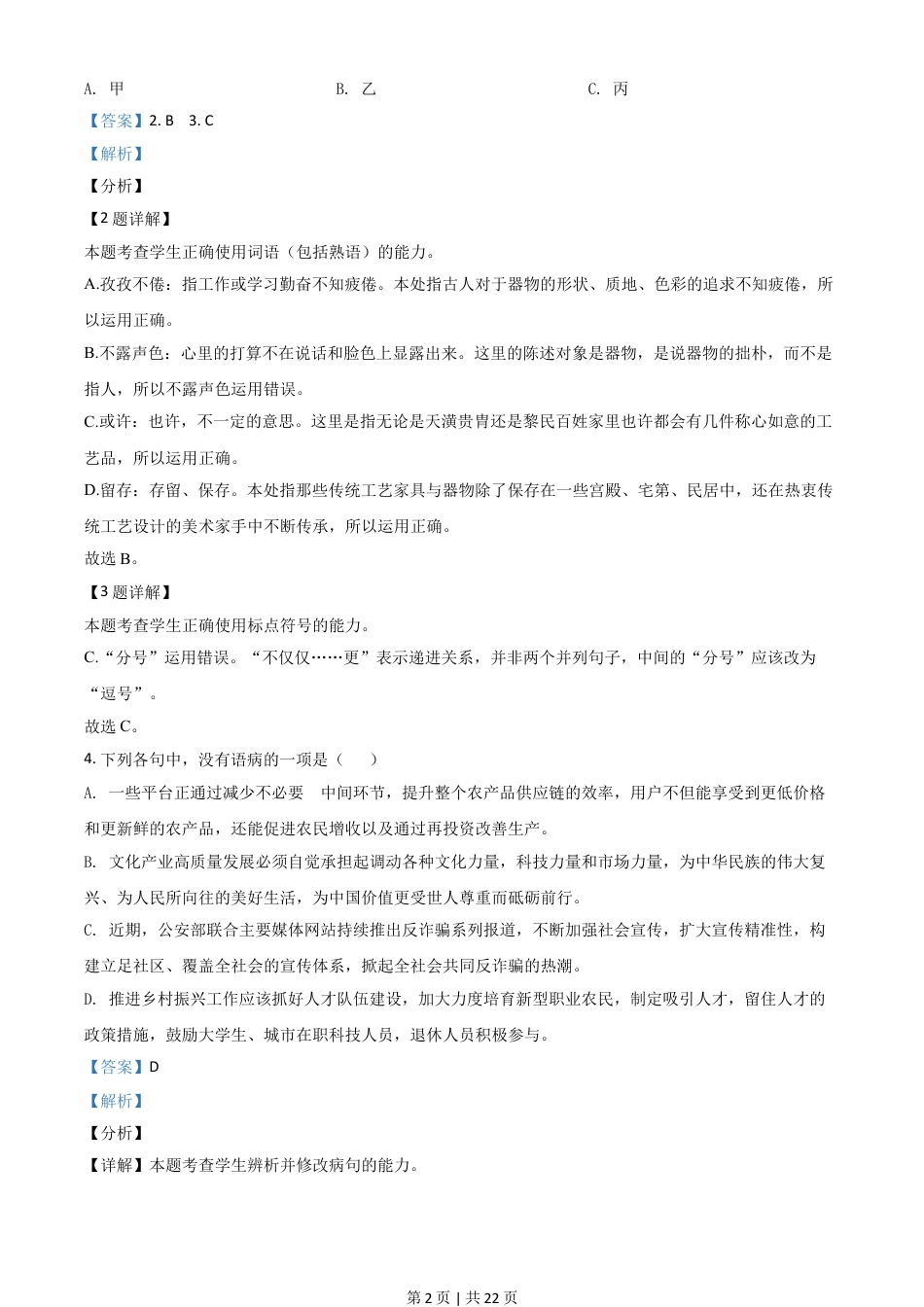 A. 甲　　B. 乙　　C. 丙

【答案】2. B　3. C

【解析】

【分析】

【2 题详解】

本题考查学生正确使用词语（包括熟语）的能力。

A.孜孜不倦：指工作或学习勤奋不知疲倦。本处指古人对于器物的形状、质地、色彩的追求不知疲倦，所以运用正确。

B.不露声色：心里的打算不在说话和脸色上显露出来。这里的陈述对象是器物，是说器物的拙朴，而不是指人，所以不露声色运用错误。

C.或许：也许，不一定的意思。这里是指无论是天潢贵胄还是黎民百姓家里也许都会有几件称心如意的工艺品，所以运用正确。

D.留存：存留、保存。本处指那些传统工艺家具与器物除了保存在一些宫殿、宅第、民居中，还在热衷传统工艺设计的美术家手中不断传承，所以运用正确。

故选 B。

【3 题详解】

本题考查学生正确使用标点符号的能力。

C.“分号”运用错误。“不仅仅……更”表示递进关系，并非两个并列句子，中间的“分号”应该改为“逗号”。

故选 C。

4. 下列各句中，没有语病的一项是（　　）

A. 一些平台正通过减少不必要　中间环节，提升整个农产品供应链的效率，用户不但能享受到更低价格和更新鲜的农产品，还能促进农民增收以及通过再投资改善生产。

B. 文化产业高质量发展必须自觉承担起调动各种文化力量，科技力量和市场力量，为中华民族的伟大复兴、为人民所向往的美好生活，为中国价值更受世人尊重而砥砺前行。

C. 近期，公安部联合主要媒体网站持续推出反诈骗系列报道，不断加强社会宣传，扩大宣传精准性，构建立足社区、覆盖全社会的宣传体系，掀起全社会共同反诈骗的热潮。

D. 推进乡村振兴工作应该抓好人才队伍建设，加大力度培育新型职业农民，制定吸引人才，留住人才的政策措施，鼓励大学生、城市在职科技人员，退休人员积极参与。

【答案】D

【解析】

【分析】

【详解】本题考查学生辨析并修改病句的能力。

第 2 页 | 共 22 页